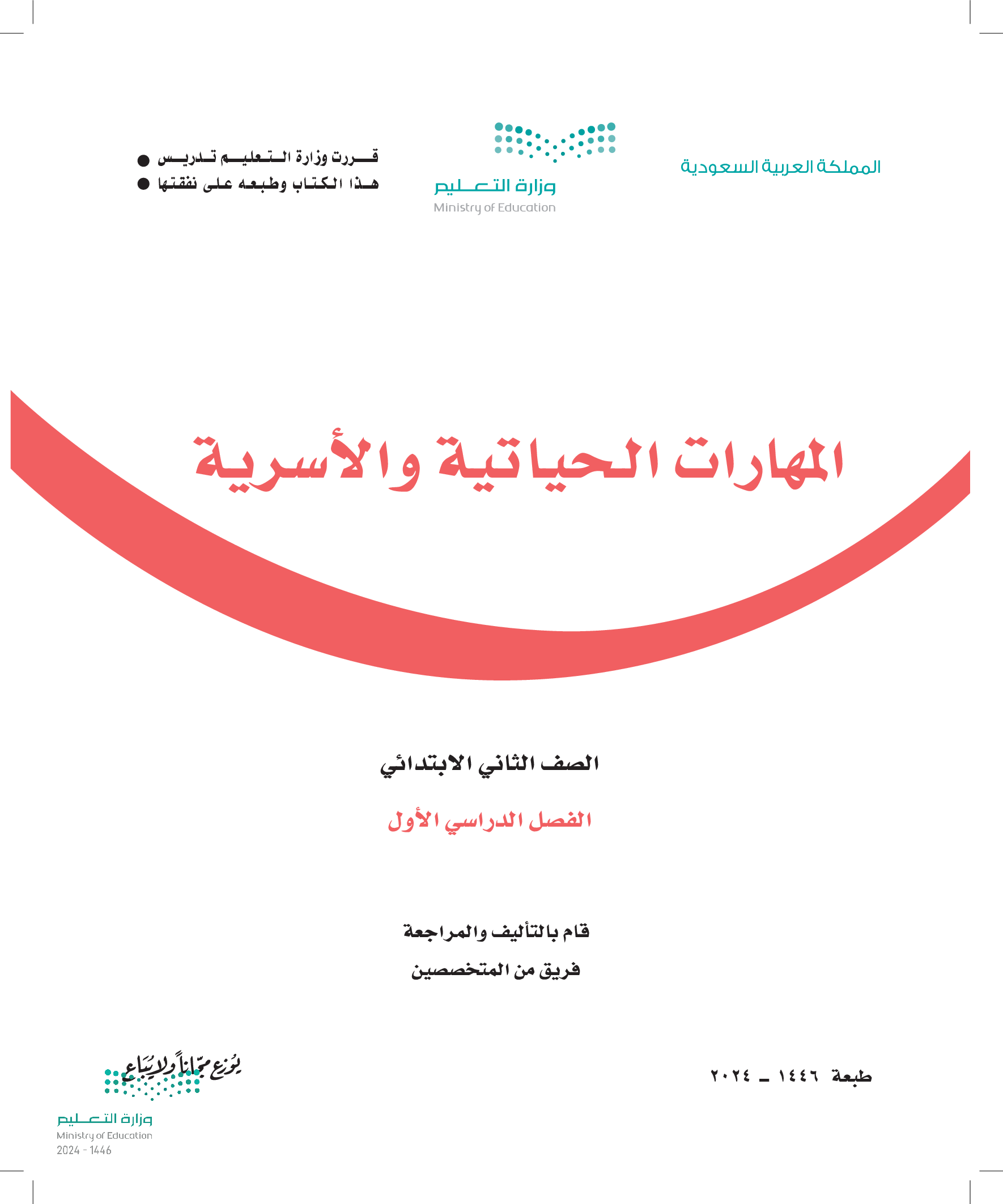 المملكة العربية السعودية

وزارة التعليم
Ministry of Education

قررت وزارة التعليم تدريس
هذا الكتاب وطبعه على نفقتها

المهارات الحياتية والأسرية

الصف الثاني الابتدائي

الفصل الدراسي الأول

قام بالتأليف والمراجعة
فريق من المتخصصين

طبعة ١٤٤٦ ـ ٢٠٢٤

يوزع مجاناً ولا يباع

وزارة التعليم
Ministry of Education
2024 - 1446